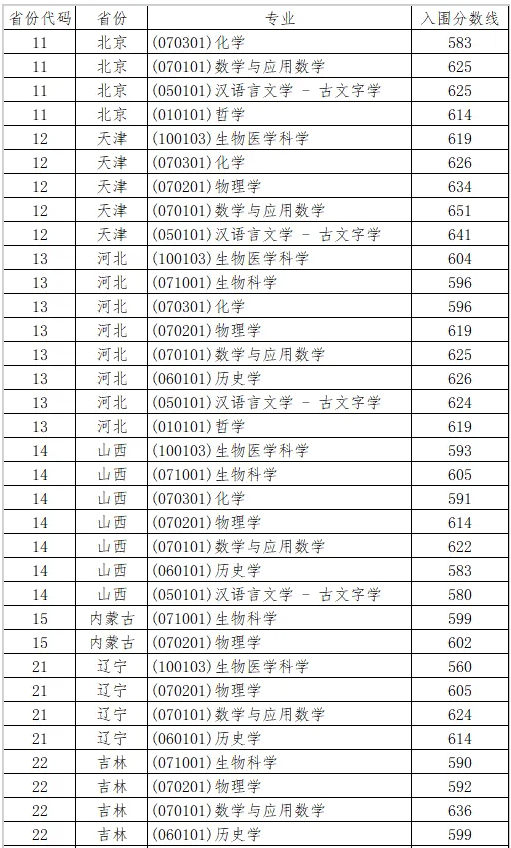 | 省份代码 | 省份 | 专业 | 入围分数线 |
|---|---|---|---|
| 11 | 北京 | (070301)化学 | 583 |
| 11 | 北京 | (070101)数学与应用数学 | 625 |
| 11 | 北京 | (050101)汉语言文学 - 古文字学 | 625 |
| 11 | 北京 | (010101)哲学 | 614 |
| 12 | 天津 | (100103)生物医学科学 | 619 |
| 12 | 天津 | (070301)化学 | 626 |
| 12 | 天津 | (070201)物理学 | 634 |
| 12 | 天津 | (070101)数学与应用数学 | 651 |
| 12 | 天津 | (050101)汉语言文学 - 古文字学 | 641 |
| 13 | 河北 | (100103)生物医学科学 | 604 |
| 13 | 河北 | (071001)生物科学 | 596 |
| 13 | 河北 | (070301)化学 | 596 |
| 13 | 河北 | (070201)物理学 | 619 |
| 13 | 河北 | (070101)数学与应用数学 | 625 |
| 13 | 河北 | (060101)历史学 | 626 |
| 13 | 河北 | (050101)汉语言文学 - 古文字学 | 624 |
| 13 | 河北 | (010101)哲学 | 619 |
| 14 | 山西 | (100103)生物医学科学 | 593 |
| 14 | 山西 | (071001)生物科学 | 605 |
| 14 | 山西 | (070301)化学 | 591 |
| 14 | 山西 | (070201)物理学 | 614 |
| 14 | 山西 | (070101)数学与应用数学 | 622 |
| 14 | 山西 | (060101)历史学 | 583 |
| 14 | 山西 | (050101)汉语言文学 - 古文字学 | 580 |
| 15 | 内蒙古 | (071001)生物科学 | 599 |
| 15 | 内蒙古 | (070201)物理学 | 602 |
| 21 | 辽宁 | (100103)生物医学科学 | 560 |
| 21 | 辽宁 | (070201)物理学 | 605 |
| 21 | 辽宁 | (070101)数学与应用数学 | 624 |
| 21 | 辽宁 | (060101)历史学 | 614 |
| 22 | 吉林 | (071001)生物科学 | 590 |
| 22 | 吉林 | (070201)物理学 | 592 |
| 22 | 吉林 | (070101)数学与应用数学 | 636 |
| 22 | 吉林 | (060101)历史学 | 599 |